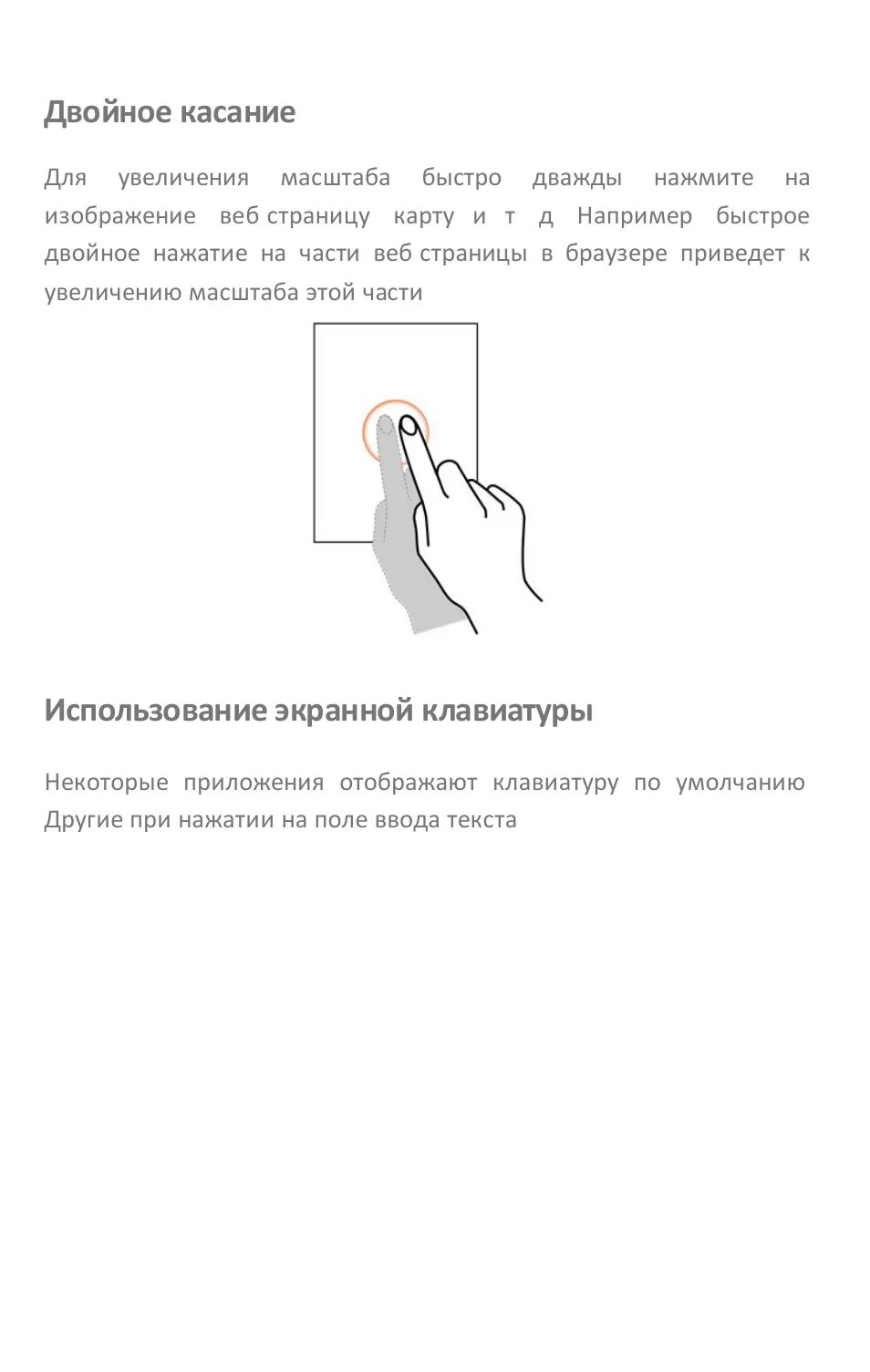 Двойное касание

Для увеличения масштаба быстро дважды нажмите на изображение веб страницу карту и т д Например быстрое двойное нажатие на части веб страницы в браузере приведет к увеличению масштаба этой части

Использование экранной клавиатуры

Некоторые приложения отображают клавиатуру по умолчанию Другие при нажатии на поле ввода текста